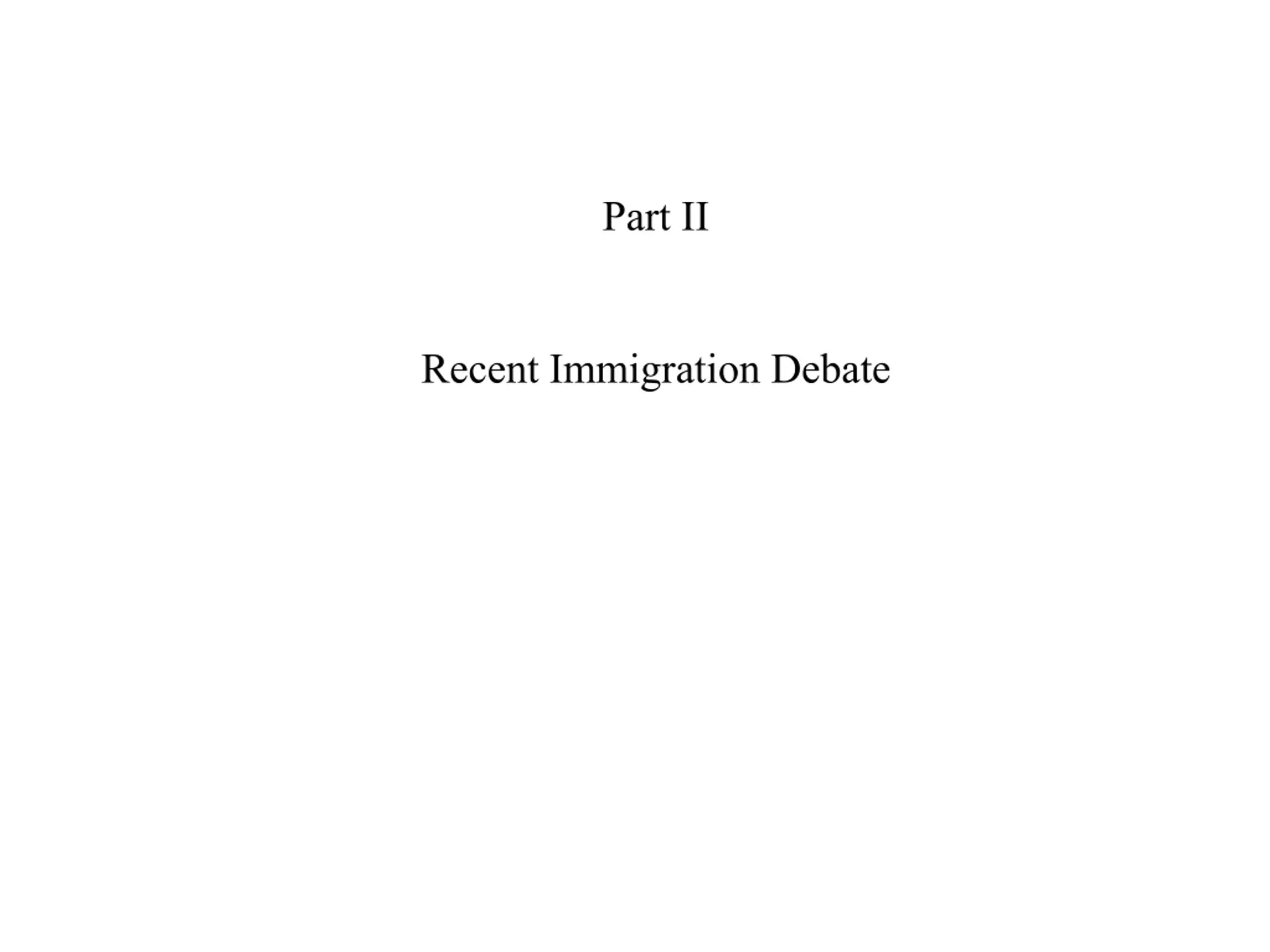 Part II

Recent Immigration Debate